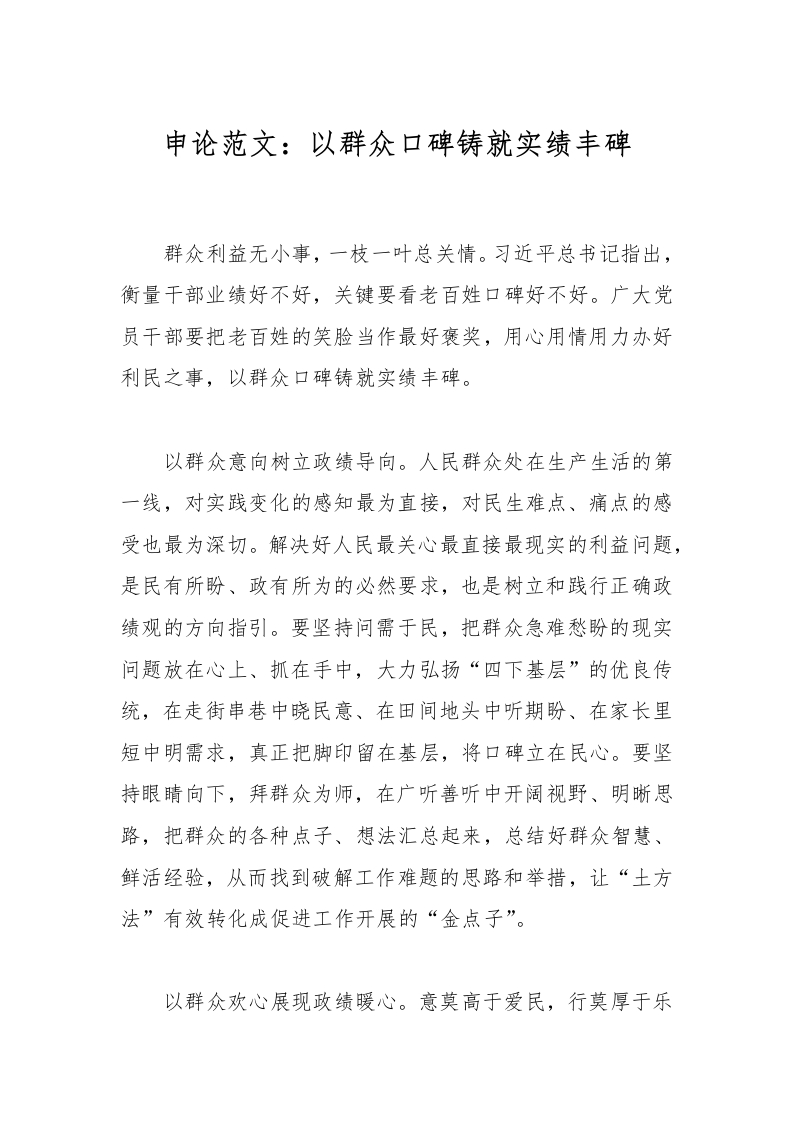 申论范文：以群众口碑铸就实绩丰碑

群众利益无小事，一枝一叶总关情。习近平总书记指出，衡量干部业绩好不好，关键要看老百姓口碑好不好。广大党员干部要把老百姓的笑脸当作最好褒奖，用心用情用力办好利民之事，以群众口碑铸就实绩丰碑。

以群众意向树立政绩导向。人民群众处在生产生活的第一线，对实践变化的感知最为直接，对民生难点、痛点的感受也最为深切。解决好人民最关心最直接最现实的利益问题，是民有所盼、政有所为的必然要求，也是树立和践行正确政绩观的方向指引。要坚持问需于民，把群众急难愁盼的现实问题放在心上、抓在手中，大力弘扬“四下基层”的优良传统，在走街串巷中晓民意、在田间地头中听期盼、在家长里短中明需求，真正把脚印留在基层，将口碑立在民心。要坚持眼睛向下，拜群众为师，在广听善听中开阔视野、明晰思路，把群众的各种点子、想法汇总起来，总结好群众智慧、鲜活经验，从而找到破解工作难题的思路和举措，让“土方法”有效转化成促进工作开展的“金点子”。

以群众欢心展现政绩暖心。意莫高于爱民，行莫厚于乐